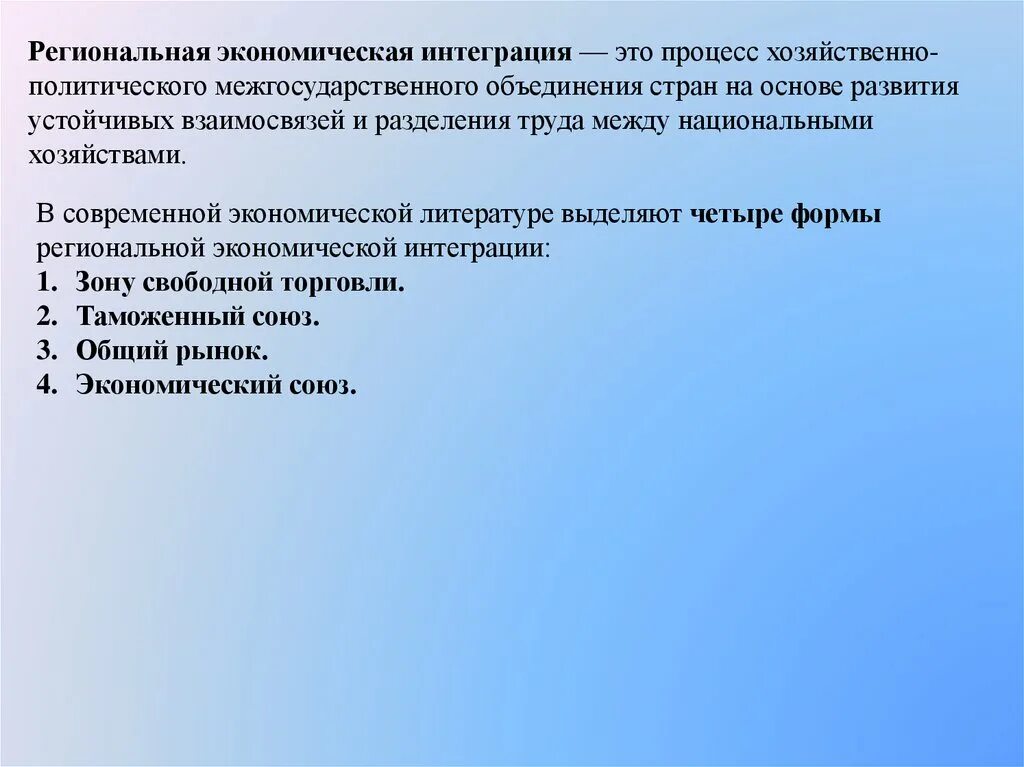 Региональная экономическая интеграция — это процесс хозяйственно-политического межгосударственного объединения стран на основе развития устойчивых взаимосвязей и разделения труда между национальными хозяйствами.

В современной экономической литературе выделяют четыре формы региональной экономической интеграции:
1. Зону свободной торговли.
2. Таможенный союз.
3. Общий рынок.
4. Экономический союз.